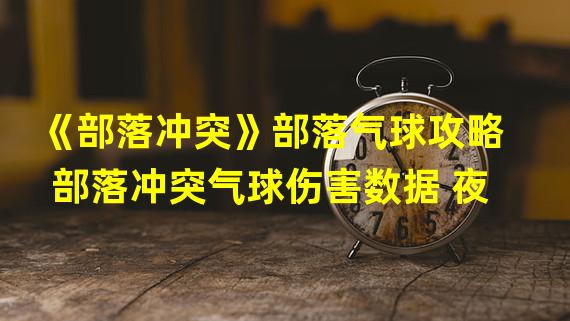 《部落冲突》部落气球攻略
部落冲突气球伤害数据 夜